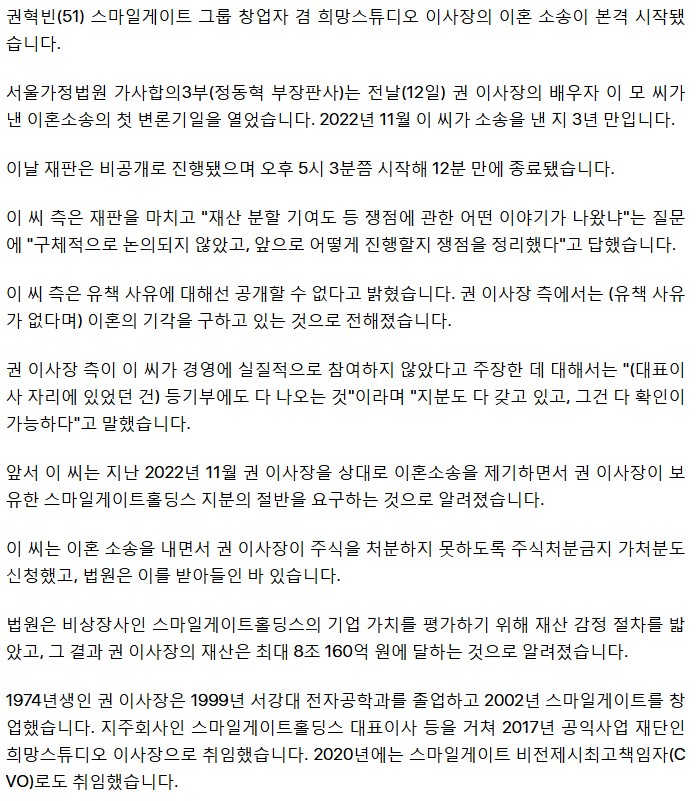 권혁빈(51) 스마일게이트 그룹 창업자 겸 희망스튜디오 이사장의 이혼 소송이 본격 시작됐습니다.

서울가정법원 가사합의3부(정동혁 부장판사)는 전날(12일) 권 이사장의 배우자 이 모 씨가 낸 이혼소송의 첫 변론기일을 열었습니다. 2022년 11월 이 씨가 소송을 낸 지 3년 만입니다.

이날 재판은 비공개로 진행됐으며 오후 5시 3분쯤 시작해 12분 만에 종료됐습니다.

이 씨 측은 재판을 마치고 "재산 분할 기여도 등 쟁점에 관한 어떤 이야기가 나왔냐"는 질문에 "구체적으로 논의되지 않았고, 앞으로 어떻게 진행할지 쟁점을 정리했다"고 답했습니다.

이 씨 측은 유책 사유에 대해선 공개할 수 없다고 밝혔습니다. 권 이사장 측에서는 (유책 사유가 없다며) 이혼의 기각을 구하고 있는 것으로 전해졌습니다.

권 이사장 측이 이 씨가 경영에 실질적으로 참여하지 않았다고 주장한 데 대해서는 "(대표이사 자리에 있었던 건) 등기부에도 다 나오는 것"이라며 "지분도 다 갖고 있고, 그건 다 확인이 가능하다"고 말했습니다.

앞서 이 씨는 지난 2022년 11월 권 이사장을 상대로 이혼소송을 제기하면서 권 이사장이 보유한 스마일게이트홀딩스 지분의 절반을 요구하는 것으로 알려졌습니다.

이 씨는 이혼 소송을 내면서 권 이사장이 주식을 처분하지 못하도록 주식처분금지 가처분도 신청했고, 법원은 이를 받아들인 바 있습니다.

법원은 비상장사인 스마일게이트홀딩스의 기업 가치를 평가하기 위해 재산 감정 절차를 밟았고, 그 결과 권 이사장의 재산은 최대 8조 160억 원에 달하는 것으로 알려졌습니다.

1974년생인 권 이사장은 1999년 서강대 전자공학과를 졸업하고 2002년 스마일게이트를 창업했습니다. 지주회사인 스마일게이트홀딩스 대표이사 등을 거쳐 2017년 공익사업 재단인 희망스튜디오 이사장으로 취임했습니다. 2020년에는 스마일게이트 비전제시최고책임자(CVO)로도 취임했습니다.